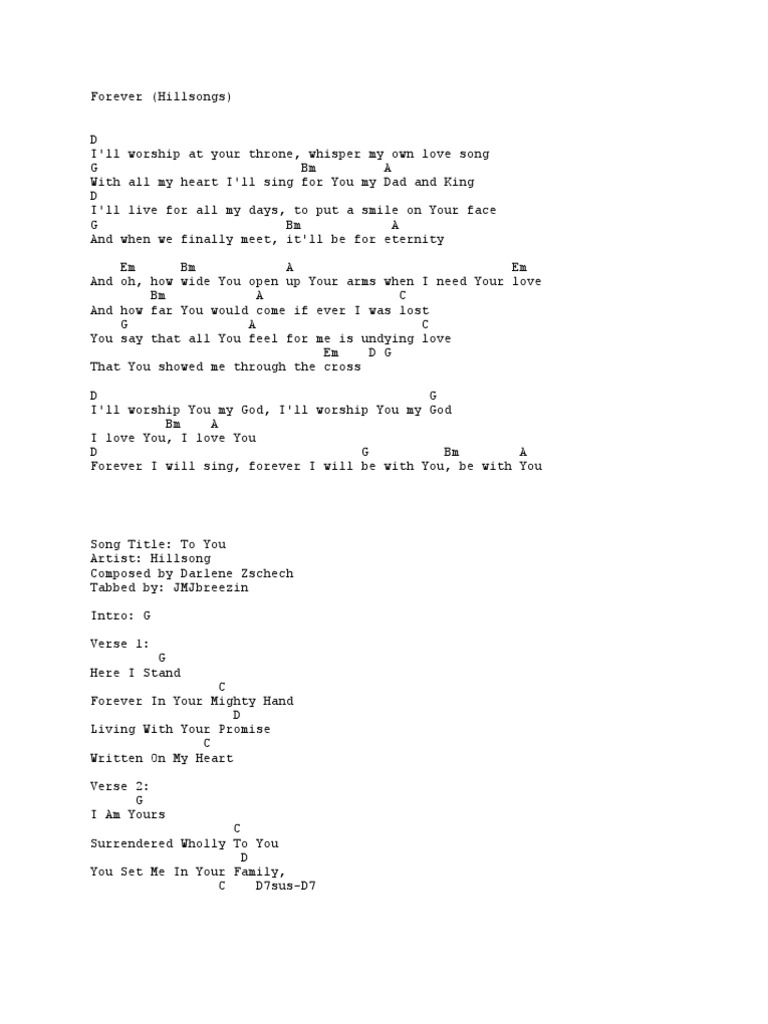 Forever (Hillsongs)

D
I'll worship at your throne, whisper my own love song
G                          Bm          A
With all my heart I'll sing for You my Dad and King
D
I'll live for all my days, to put a smile on Your face
G                          Bm          A
And when we finally meet, it'll be for eternity

    Em       Bm            A                              Em
And oh, how wide You open up Your arms when I need Your love
        Bm            A                C
And how far You would come if ever I was lost
    G               A                  C
You say that all You feel for me is undying love
                                  Em    D G
That You showed me through the cross

D                                            G
I'll worship You my God, I'll worship You my God
          Bm    A
I love You, I love You
D                                    G          Bm        A
Forever I will sing, forever I will be with You, be with You

Song Title: To You
Artist: Hillsong
Composed by Darlene Zschech
Tabbed by: JMJbreezin

Intro: G

Verse 1:
         G
Here I Stand
                  C
Forever In Your Mighty Hand
                    D
Living With Your Promise
                C
Written On My Heart

Verse 2:
      G
I Am Yours
                    C
Surrendered Wholly To You
                     D
You Set Me In Your Family,
                  C    D7sus-D7